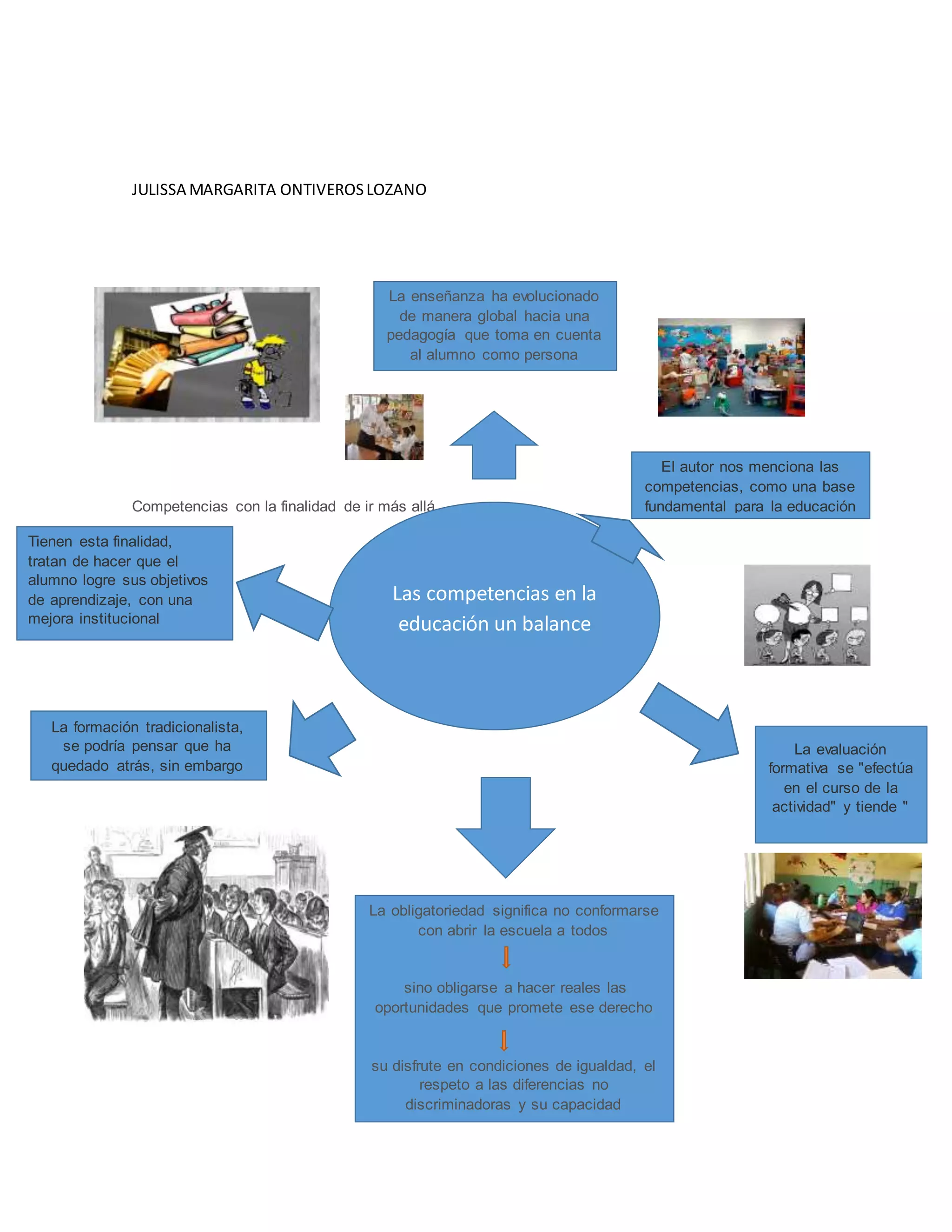 JULISSA MARGARITA ONTIVEROS LOZANO

La enseñanza ha evolucionado de manera global hacia una pedagogía que toma en cuenta al alumno como persona

El autor nos menciona las competencias, como una base fundamental para la educación

Competencias con la finalidad de ir más allá

Tienen esta finalidad, tratan de hacer que el alumno logre sus objetivos de aprendizaje, con una mejora institucional

Las competencias en la educación un balance

La formación tradicionalista, se podría pensar que ha quedado atrás, sin embargo

La evaluación formativa se "efectúa en el curso de la actividad" y tiende "

La obligatoriedad significa no conformarse con abrir la escuela a todos

sino obligarse a hacer reales las oportunidades que promete ese derecho

su disfrute en condiciones de igualdad, el respeto a las diferencias no discriminadoras y su capacidad